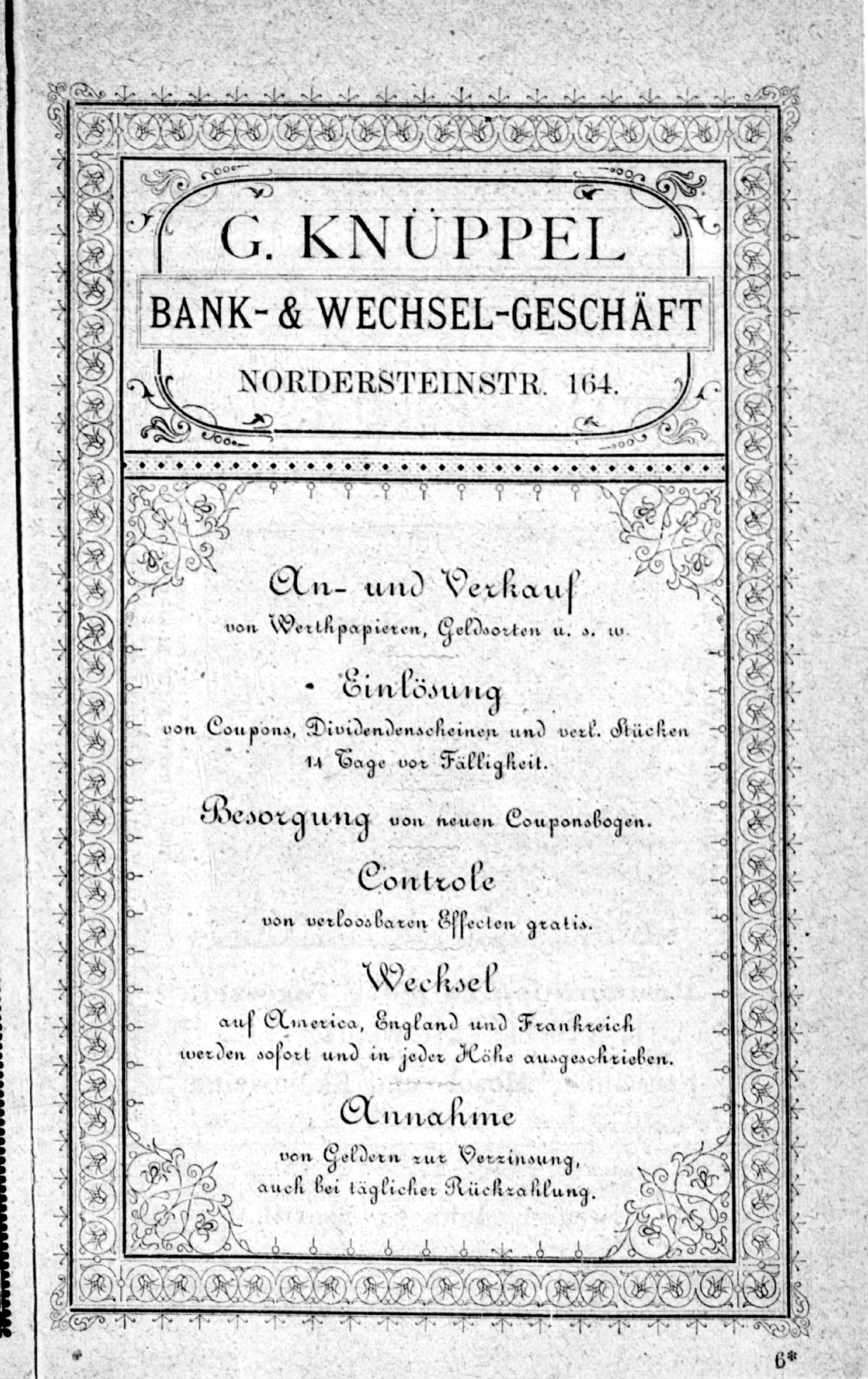 G. KNÜPPEL
BANK- & WECHSEL-GESCHÄFT
NORDERSTEINSTR. 164.

An- und Verkauf
von Werthpapieren, Geldsorten u. s. w.

Einlösung
von Coupons, Dividendenscheinen und verl. Stücken 14 Tage vor Fälligkeit.

Besorgung von neuen Couponsbogen.

Controle
von verloosbaren Effecten gratis.

Wechsel
auf America, England und Frankreich werden sofort und in jeder Höhe ausgeschrieben.

Annahme
von Geldern zur Verzinsung, auch bei täglicher Rückzahlung.

6*